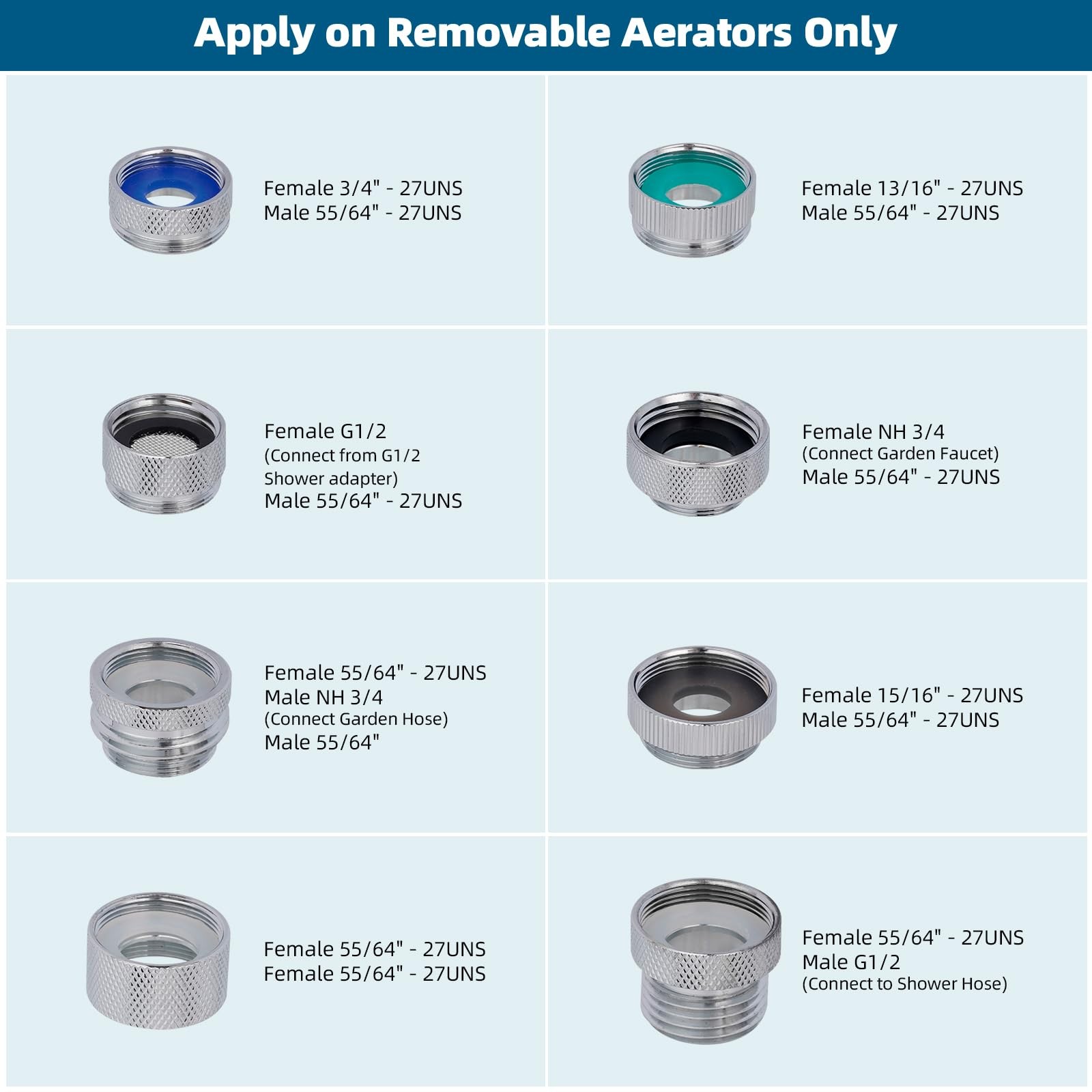 Apply on Removable Aerators Only

Female 3/4" - 27UNS
Male 55/64" - 27UNS

Female 13/16" - 27UNS
Male 55/64" - 27UNS

Female G1/2
(Connect from G1/2 Shower adapter)
Male 55/64" - 27UNS

Female NH 3/4
(Connect Garden Faucet)
Male 55/64" - 27UNS

Female 55/64" - 27UNS
Male NH 3/4
(Connect Garden Hose)
Male 55/64"

Female 15/16" - 27UNS
Male 55/64" - 27UNS

Female 55/64" - 27UNS
Female 55/64" - 27UNS

Female 55/64" - 27UNS
Male G1/2
(Connect to Shower Hose)